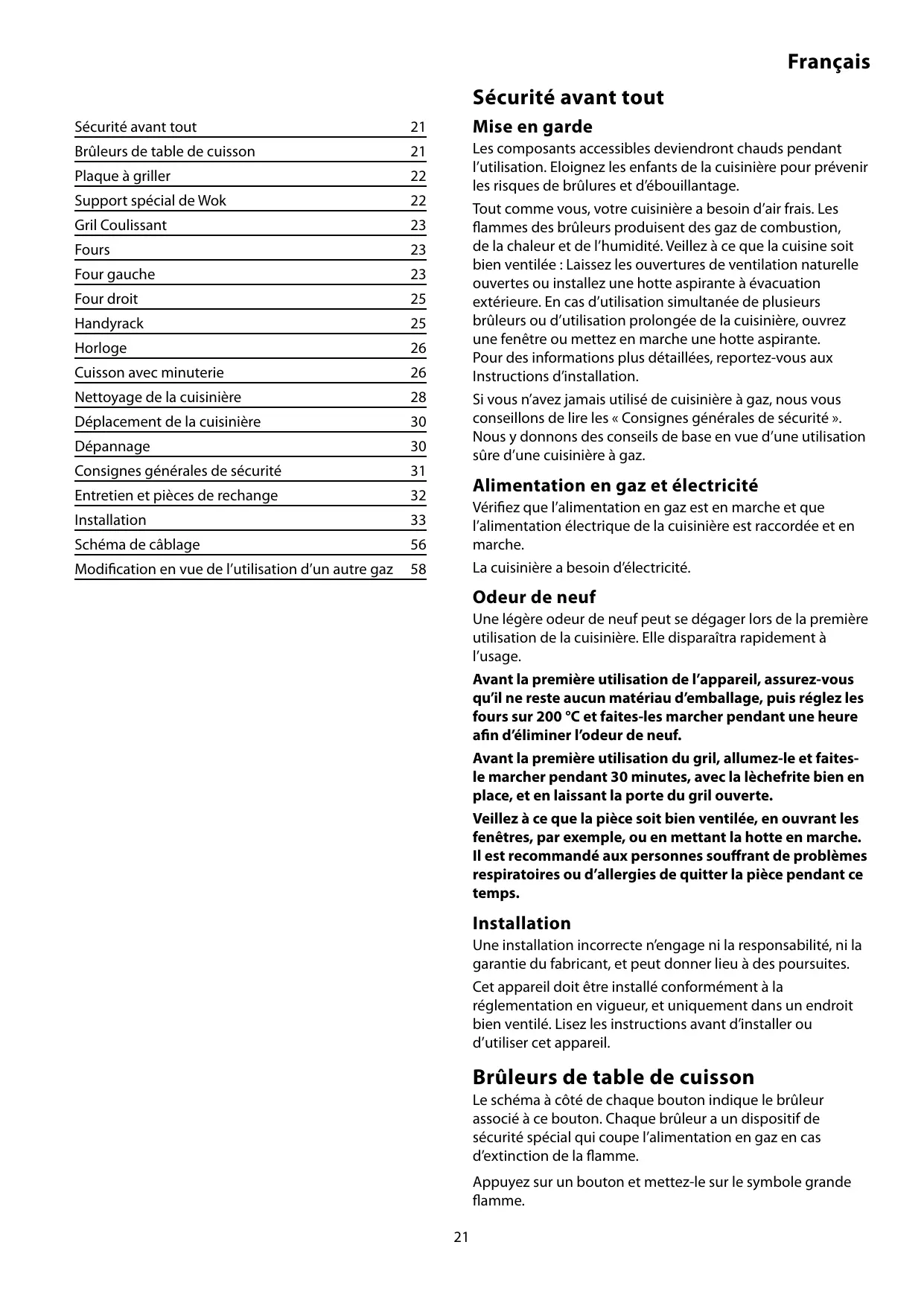 Français

| Sécurité avant tout | 21 |
|---|---|
| Brûleurs de table de cuisson | 21 |
| Plaque à griller | 22 |
| Support spécial de Wok | 22 |
| Gril Coulissant | 23 |
| Fours | 23 |
| Four gauche | 23 |
| Four droit | 25 |
| Handyrack | 25 |
| Horloge | 26 |
| Cuisson avec minuterie | 26 |
| Nettoyage de la cuisinière | 28 |
| Déplacement de la cuisinière | 30 |
| Dépannage | 30 |
| Consignes générales de sécurité | 31 |
| Entretien et pièces de rechange | 32 |
| Installation | 33 |
| Schéma de câblage | 56 |
| Modification en vue de l'utilisation d'un autre gaz | 58 |

Sécurité avant tout

Mise en garde

Les composants accessibles deviendront chauds pendant l'utilisation. Eloignez les enfants de la cuisinière pour prévenir les risques de brûlures et d'ébouillantage.

Tout comme vous, votre cuisinière a besoin d'air frais. Les flammes des brûleurs produisent des gaz de combustion, de la chaleur et de l'humidité. Veillez à ce que la cuisine soit bien ventilée : Laissez les ouvertures de ventilation naturelle ouvertes ou installez une hotte aspirante à évacuation extérieure. En cas d'utilisation simultanée de plusieurs brûleurs ou d'utilisation prolongée de la cuisinière, ouvrez une fenêtre ou mettez en marche une hotte aspirante. Pour des informations plus détaillées, reportez-vous aux Instructions d'installation.

Si vous n'avez jamais utilisé de cuisinière à gaz, nous vous conseillons de lire les « Consignes générales de sécurité ». Nous y donnons des conseils de base en vue d'une utilisation sûre d'une cuisinière à gaz.

Alimentation en gaz et électricité

Vérifiez que l'alimentation en gaz est en marche et que l'alimentation électrique de la cuisinière est raccordée et en marche.

La cuisinière a besoin d'électricité.

Odeur de neuf

Une légère odeur de neuf peut se dégager lors de la première utilisation de la cuisinière. Elle disparaîtra rapidement à l'usage.

Avant la première utilisation de l'appareil, assurez-vous qu'il ne reste aucun matériau d'emballage, puis réglez les fours sur 200 °C et faites-les marcher pendant une heure afin d'éliminer l'odeur de neuf.

Avant la première utilisation du gril, allumez-le et faites-le marcher pendant 30 minutes, avec la lèchefrite bien en place, et en laissant la porte du gril ouverte.

Veillez à ce que la pièce soit bien ventilée, en ouvrant les fenêtres, par exemple, ou en mettant la hotte en marche. Il est recommandé aux personnes souffrant de problèmes respiratoires ou d'allergies de quitter la pièce pendant ce temps.

Installation

Une installation incorrecte n'engage ni la responsabilité, ni la garantie du fabricant, et peut donner lieu à des poursuites.

Cet appareil doit être installé conformément à la réglementation en vigueur, et uniquement dans un endroit bien ventilé. Lisez les instructions avant d'installer ou d'utiliser cet appareil.

Brûleurs de table de cuisson

Le schéma à côté de chaque bouton indique le brûleur associé à ce bouton. Chaque brûleur a un dispositif de sécurité spécial qui coupe l'alimentation en gaz en cas d'extinction de la flamme.

Appuyez sur un bouton et mettez-le sur le symbole grande flamme.

21